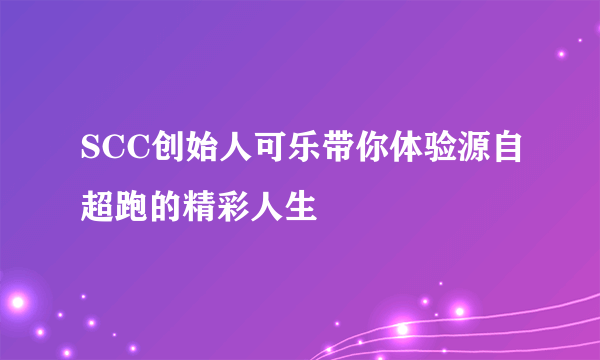 SCC创始人可乐带你体验源自超跑的精彩人生